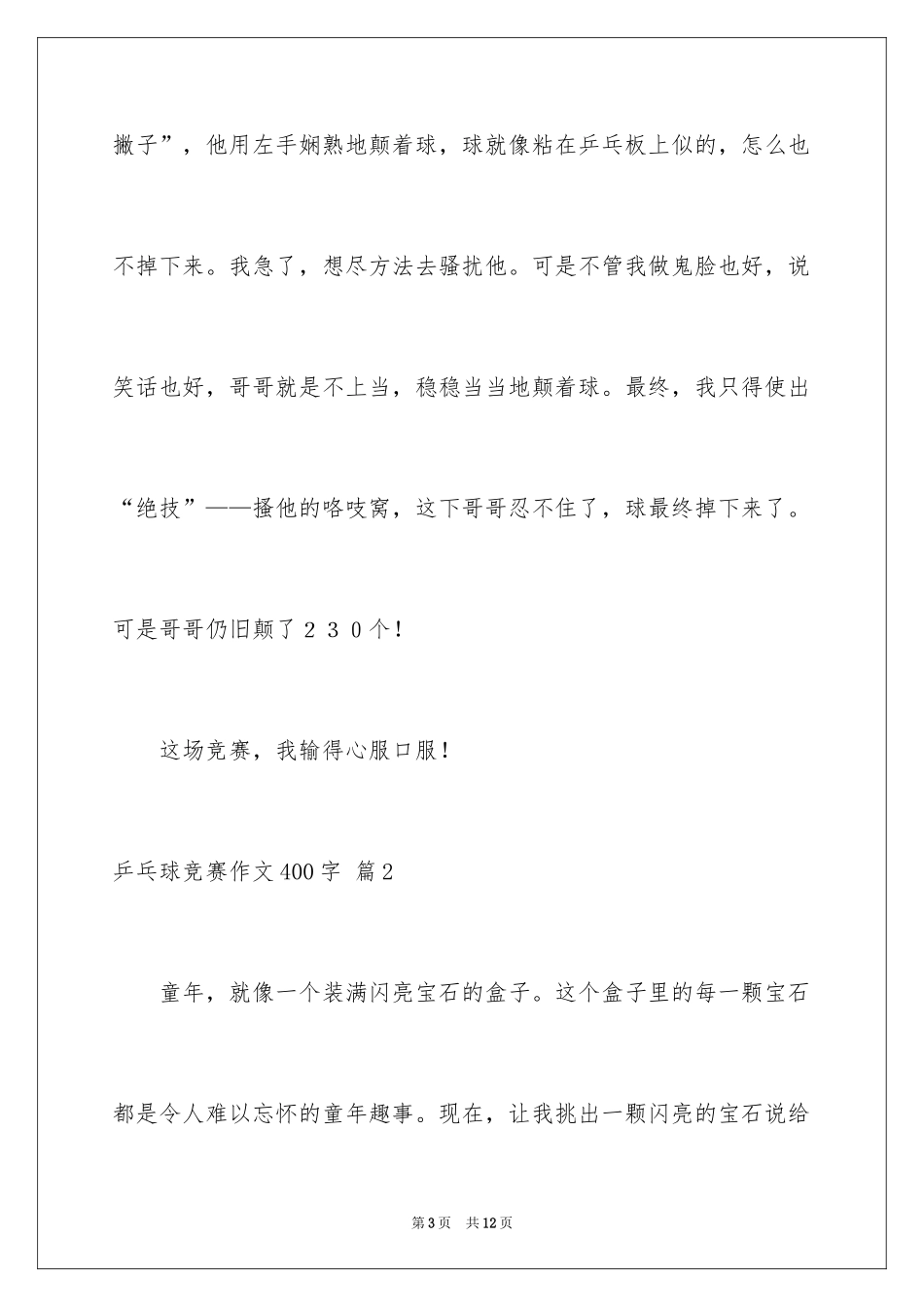 撇子”，他用左手娴熟地颠着球，球就像粘在乒乓板上似的，怎么也不掉下来。我急了，想尽方法去骚扰他。可是不管我做鬼脸也好，说笑话也好，哥哥就是不上当，稳稳当当地颠着球。最终，我只得使出“绝技”——搔他的咯吱窝，这下哥哥忍不住了，球最终掉下来了。可是哥哥仍旧颠了２３０个！

这场竞赛，我输得心服口服！

乒乓球竞赛作文400字 篇2

童年，就像一个装满闪亮宝石的盒子。这个盒子里的每一颗宝石都是令人难以忘怀的童年趣事。现在，让我挑出一颗闪亮的宝石说给

第3页 共12页